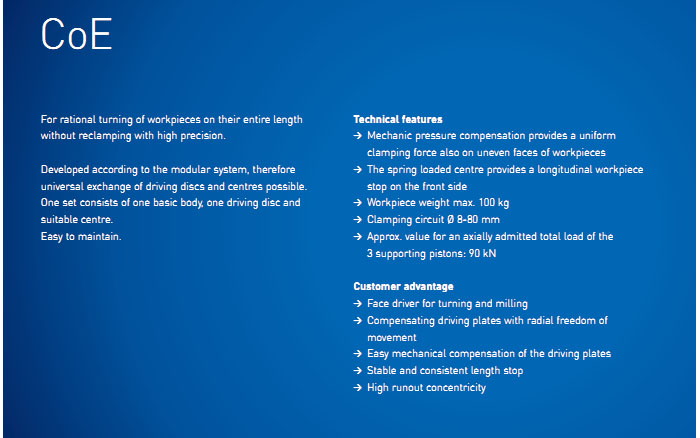 CoE

For rational turning of workpieces on their entire length without reclamping with high precision.

Developed according to the modular system, therefore universal exchange of driving discs and centres possible. One set consists of one basic body, one driving disc and suitable centre.
Easy to maintain.

Technical features
→ Mechanic pressure compensation provides a uniform clamping force also on uneven faces of workpieces
→ The spring loaded centre provides a longitudinal workpiece stop on the front side
→ Workpiece weight max. 100 kg
→ Clamping circuit Ø 8-80 mm
→ Approx. value for an axially admitted total load of the 3 supporting pistons: 90 kN

Customer advantage
→ Face driver for turning and milling
→ Compensating driving plates with radial freedom of movement
→ Easy mechanical compensation of the driving plates
→ Stable and consistent length stop
→ High runout concentricity